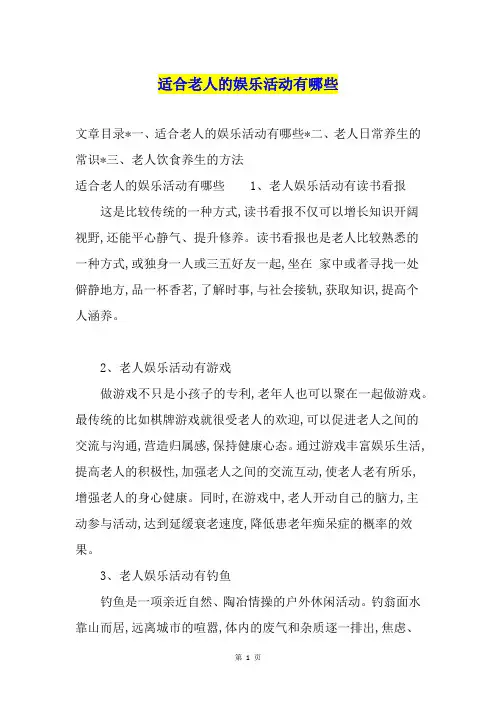 适合老人的娱乐活动有哪些

文章目录*一、适合老人的娱乐活动有哪些*二、老人日常养生的常识*三、老人饮食养生的方法
适合老人的娱乐活动有哪些　　1、老人娱乐活动有读书看报

这是比较传统的一种方式,读书看报不仅可以增长知识开阔视野,还能平心静气、提升修养。读书看报也是老人比较熟悉的一种方式,或独身一人或三五好友一起,坐在 家中或者寻找一处僻静地方,品一杯香茗,了解时事,与社会接轨,获取知识,提高个人涵养。

2、老人娱乐活动有游戏

做游戏不只是小孩子的专利,老年人也可以聚在一起做游戏。最传统的比如棋牌游戏就很受老人的欢迎,可以促进老人之间的交流与沟通,营造归属感,保持健康心态。通过游戏丰富娱乐生活,提高老人的积极性,加强老人之间的交流互动,使老人老有所乐,增强老人的身心健康。同时,在游戏中,老人开动自己的脑力,主动参与活动,达到延缓衰老速度,降低患老年痴呆症的概率的效果。

3、老人娱乐活动有钓鱼

钓鱼是一项亲近自然、陶冶情操的户外休闲活动。钓翁面水靠山而居,远离城市的喧嚣,体内的废气和杂质逐一排出,焦虑、

第 1 页